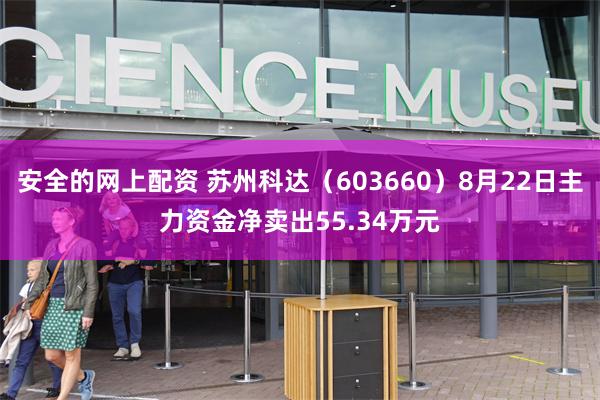 CIENCE MUSEU

安全的网上配资 苏州科达（603660）8月22日主力资金净卖出55.34万元